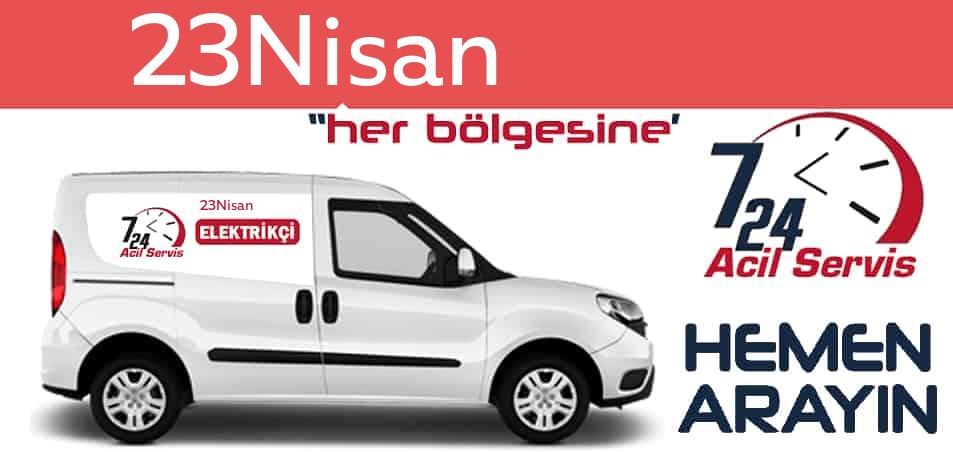 23Nisan

"her bölgesine'

7 24 Acil Servis

23Nisan
ELEKTRİKÇİ

7 24 Acil Servis

HEMEN ARAYIN